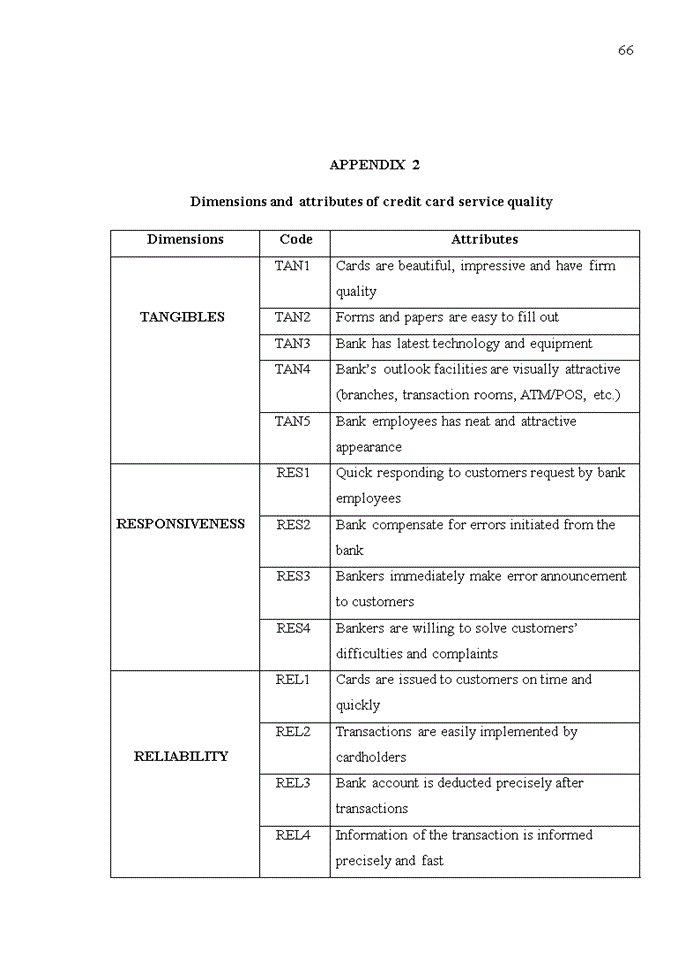 66

APPENDIX 2

Dimensions and attributes of credit card service quality

| Dimensions | Code | Attributes |
|---|---|---|
| TANGIBLES | TAN1 | Cards are beautiful, impressive and have firm quality |
| | TAN2 | Forms and papers are easy to fill out |
| | TAN3 | Bank has latest technology and equipment |
| | TAN4 | Bank's outlook facilities are visually attractive (branches, transaction rooms, ATM/POS, etc.) |
| | TAN5 | Bank employees has neat and attractive appearance |
| RESPONSIVENESS | RES1 | Quick responding to customers request by bank employees |
| | RES2 | Bank compensate for errors initiated from the bank |
| | RES3 | Bankers immediately make error announcement to customers |
| | RES4 | Bankers are willing to solve customers' difficulties and complaints |
| RELIABILITY | REL1 | Cards are issued to customers on time and quickly |
| | REL2 | Transactions are easily implemented by cardholders |
| | REL3 | Bank account is deducted precisely after transactions |
| | REL4 | Information of the transaction is informed precisely and fast |